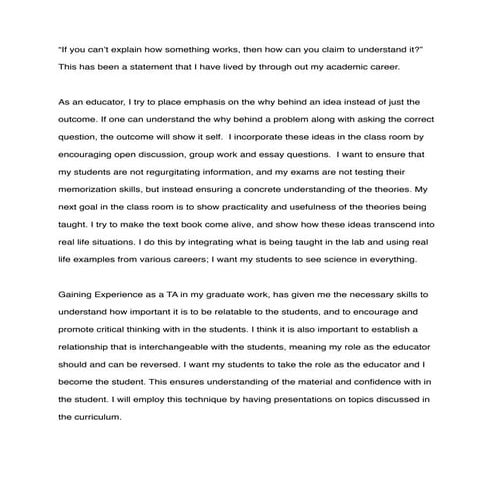 "If you can't explain how something works, then how can you claim to understand it?" This has been a statement that I have lived by through out my academic career.

As an educator, I try to place emphasis on the why behind an idea instead of just the outcome. If one can understand the why behind a problem along with asking the correct question, the outcome will show it self. I incorporate these ideas in the class room by encouraging open discussion, group work and essay questions. I want to ensure that my students are not regurgitating information, and my exams are not testing their memorization skills, but instead ensuring a concrete understanding of the theories. My next goal in the class room is to show practicality and usefulness of the theories being taught. I try to make the text book come alive, and show how these ideas transcend into real life situations. I do this by integrating what is being taught in the lab and using real life examples from various careers; I want my students to see science in everything.

Gaining Experience as a TA in my graduate work, has given me the necessary skills to understand how important it is to be relatable to the students, and to encourage and promote critical thinking with in the students. I think it is also important to establish a relationship that is interchangeable with the students, meaning my role as the educator should and can be reversed. I want my students to take the role as the educator and I become the student. This ensures understanding of the material and confidence with in the student. I will employ this technique by having presentations on topics discussed in the curriculum.